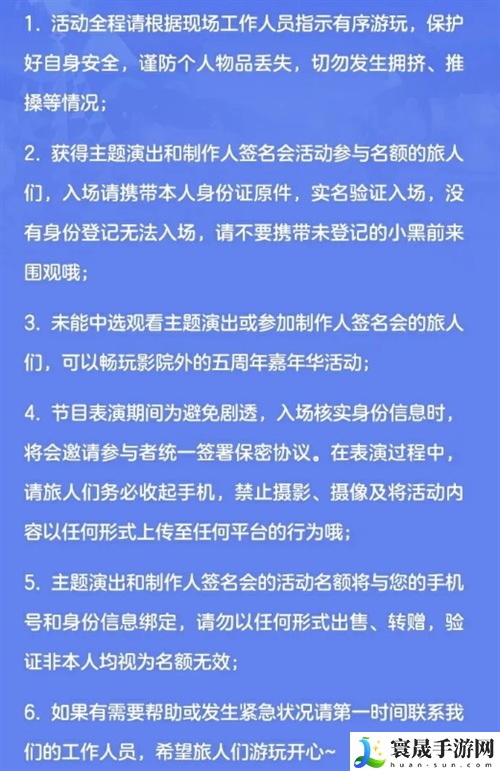 1. 活动全程请根据现场工作人员指示有序游玩，保护好自身安全，谨防个人物品丢失，切勿发生拥挤、推搡等情况；

2. 获得主题演出和制作人签名会活动参与名额的旅人们，入场请携带本人身份证原件，实名验证入场，没有身份登记无法入场，请不要携带未登记的小黑前来围观哦；

3. 未能中选观看主题演出或参加制作人签名会的旅人们，可以畅玩影院外的五周年嘉年华活动；

4. 节目表演期间为避免剧透，入场核实身份信息时，将会邀请参与者统一签署保密协议。在表演过程中，请旅人们务必收起手机，禁止摄影、摄像及将活动内容以任何形式上传至任何平台的行为哦；

5. 主题演出和制作人签名会的活动名额将与您的手机号和身份信息绑定，请勿以任何形式出售、转赠，验证非本人均视为名额无效；

6. 如果有需要帮助或发生紧急状况请第一时间联系我们的工作人员，希望旅人们游玩开心~

寰晟手游网
huan-sun.com